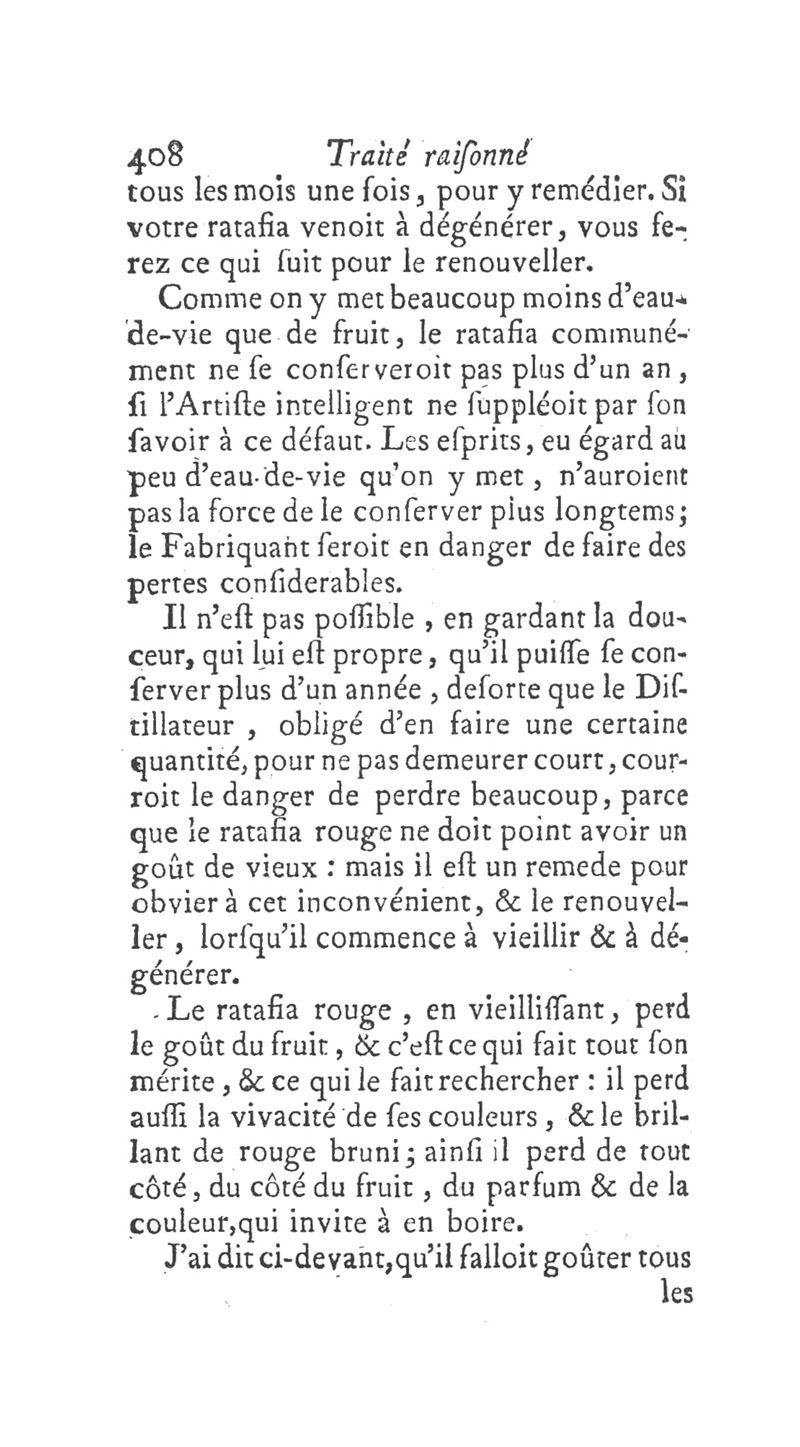 408 Traité raiſonné

tous les mois une fois, pour y remédier. Si votre ratafia venoit à dégénérer, vous ferez ce qui ſuit pour le renouveller.

Comme on y met beaucoup moins d'eau-de-vie que de fruit, le ratafia communément ne ſe conſerveroit pas plus d'un an, ſi l'Artiſte intelligent ne ſuppléoit par ſon ſavoir à ce défaut. Les eſprits, eu égard au peu d'eau-de-vie qu'on y met, n'auroient pas la force de le conſerver plus longtems; le Fabriquant ſeroit en danger de faire des pertes conſiderables.

Il n'eſt pas poſſible, en gardant la douceur, qui lui eſt propre, qu'il puiſſe ſe conſerver plus d'un année, deſorte que le Diſtillateur, obligé d'en faire une certaine quantité, pour ne pas demeurer court, courroit le danger de perdre beaucoup, parce que le ratafia rouge ne doit point avoir un goût de vieux : mais il eſt un remede pour obvier à cet inconvénient, & le renouveller, lorſqu'il commence à vieillir & à dégénérer.

Le ratafia rouge, en vieilliſſant, perd le goût du fruit, & c'eſt ce qui fait tout ſon mérite, & ce qui le fait rechercher : il perd auſſi la vivacité de ſes couleurs, & le brillant de rouge bruni; ainſi il perd de tout côté, du côté du fruit, du parfum & de la couleur, qui invite à en boire.

J'ai dit ci-devant, qu'il falloit goûter tous

les